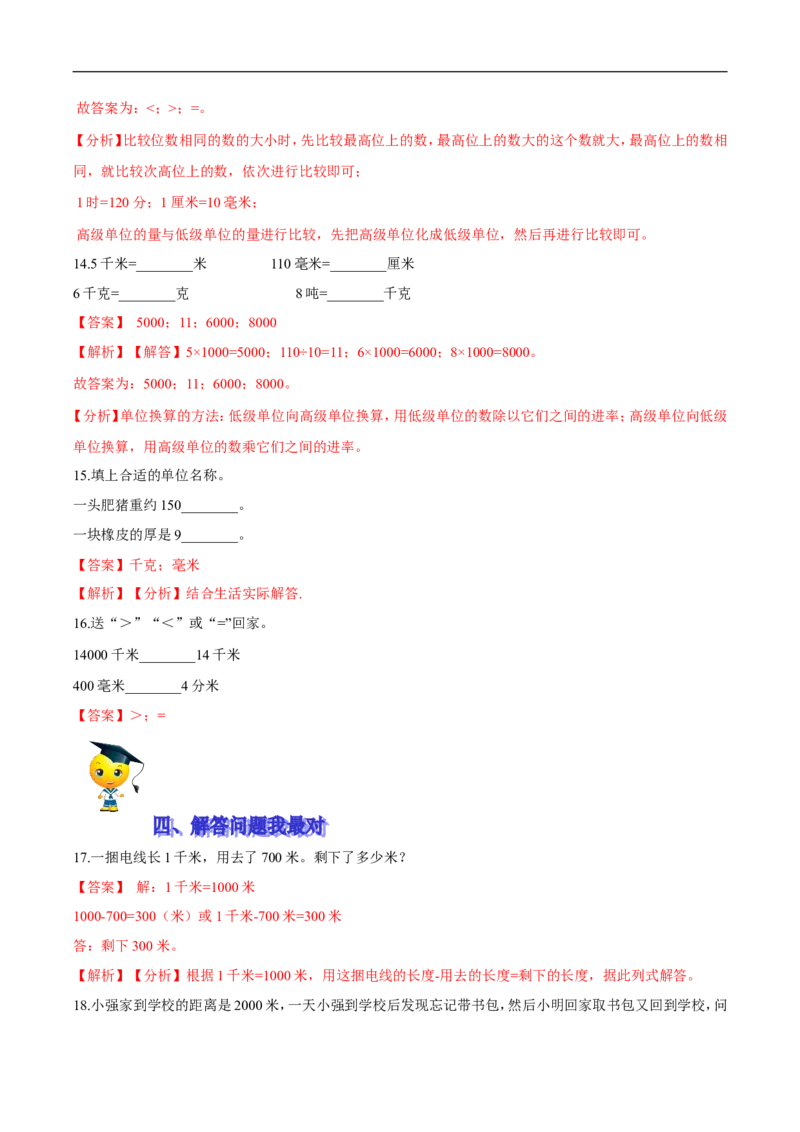 故答案为：<；>；=。

【分析】比较位数相同的数的大小时，先比较最高位上的数，最高位上的数大的这个数就大，最高位上的数相同，就比较次高位上的数，依次进行比较即可；

1 时=120 分；1 厘米=10 毫米；

高级单位的量与低级单位的量进行比较，先把高级单位化成低级单位，然后再进行比较即可。

14.5 千米=________米　　110 毫米=________厘米

6 千克=________克　　8 吨=________千克

【答案】 5000；11；6000；8000

【解析】【解答】5×1000=5000；110÷10=11；6×1000=6000；8×1000=8000。

故答案为：5000；11；6000；8000。

【分析】单位换算的方法：低级单位向高级单位换算，用低级单位的数除以它们之间的进率；高级单位向低级单位换算，用高级单位的数乘它们之间的进率。

15.填上合适的单位名称。

一头肥猪重约 150________。

一块橡皮的厚是 9________。

【答案】千克；毫米

【解析】【分析】结合生活实际解答.

16.送“＞”“＜”或“=”回家。

14000 千米________14 千米

400 毫米________4 分米

【答案】＞；=

四、解答问题我最对

17.一捆电线长 1 千米，用去了 700 米。剩下了多少米？

【答案】 解：1 千米=1000 米

1000-700=300（米）或 1 千米-700 米=300 米

答：剩下 300 米。

【解析】【分析】根据 1 千米=1000 米，用这捆电线的长度-用去的长度=剩下的长度，据此列式解答。

18.小强家到学校的距离是 2000 米，一天小强到学校后发现忘记带书包，然后小明回家取书包又回到学校，问